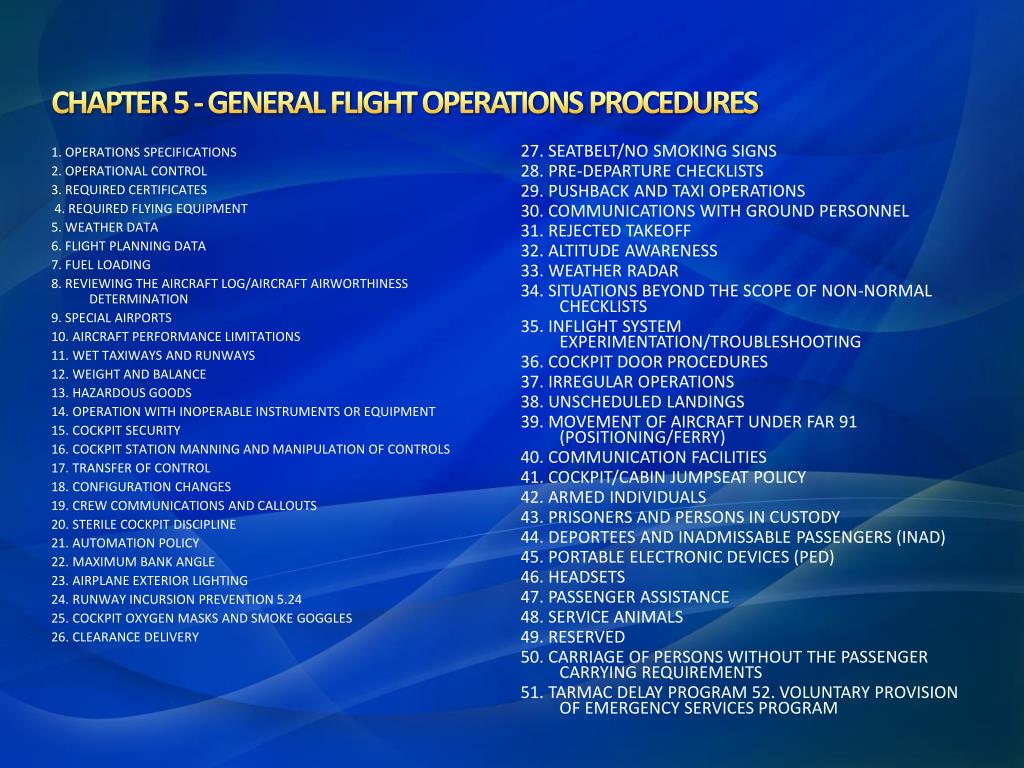 CHAPTER 5 - GENERAL FLIGHT OPERATIONS PROCEDURES

1. OPERATIONS SPECIFICATIONS
2. OPERATIONAL CONTROL
3. REQUIRED CERTIFICATES
4. REQUIRED FLYING EQUIPMENT
5. WEATHER DATA
6. FLIGHT PLANNING DATA
7. FUEL LOADING
8. REVIEWING THE AIRCRAFT LOG/AIRCRAFT AIRWORTHINESS DETERMINATION
9. SPECIAL AIRPORTS
10. AIRCRAFT PERFORMANCE LIMITATIONS
11. WET TAXIWAYS AND RUNWAYS
12. WEIGHT AND BALANCE
13. HAZARDOUS GOODS
14. OPERATION WITH INOPERABLE INSTRUMENTS OR EQUIPMENT
15. COCKPIT SECURITY
16. COCKPIT STATION MANNING AND MANIPULATION OF CONTROLS
17. TRANSFER OF CONTROL
18. CONFIGURATION CHANGES
19. CREW COMMUNICATIONS AND CALLOUTS
20. STERILE COCKPIT DISCIPLINE
21. AUTOMATION POLICY
22. MAXIMUM BANK ANGLE
23. AIRPLANE EXTERIOR LIGHTING
24. RUNWAY INCURSION PREVENTION 5.24
25. COCKPIT OXYGEN MASKS AND SMOKE GOGGLES
26. CLEARANCE DELIVERY

27. SEATBELT/NO SMOKING SIGNS
28. PRE-DEPARTURE CHECKLISTS
29. PUSHBACK AND TAXI OPERATIONS
30. COMMUNICATIONS WITH GROUND PERSONNEL
31. REJECTED TAKEOFF
32. ALTITUDE AWARENESS
33. WEATHER RADAR
34. SITUATIONS BEYOND THE SCOPE OF NON-NORMAL CHECKLISTS
35. INFLIGHT SYSTEM EXPERIMENTATION/TROUBLESHOOTING
36. COCKPIT DOOR PROCEDURES
37. IRREGULAR OPERATIONS
38. UNSCHEDULED LANDINGS
39. MOVEMENT OF AIRCRAFT UNDER FAR 91 (POSITIONING/FERRY)
40. COMMUNICATION FACILITIES
41. COCKPIT/CABIN JUMPSEAT POLICY
42. ARMED INDIVIDUALS
43. PRISONERS AND PERSONS IN CUSTODY
44. DEPORTEES AND INADMISSABLE PASSENGERS (INAD)
45. PORTABLE ELECTRONIC DEVICES (PED)
46. HEADSETS
47. PASSENGER ASSISTANCE
48. SERVICE ANIMALS
49. RESERVED
50. CARRIAGE OF PERSONS WITHOUT THE PASSENGER CARRYING REQUIREMENTS
51. TARMAC DELAY PROGRAM 52. VOLUNTARY PROVISION OF EMERGENCY SERVICES PROGRAM